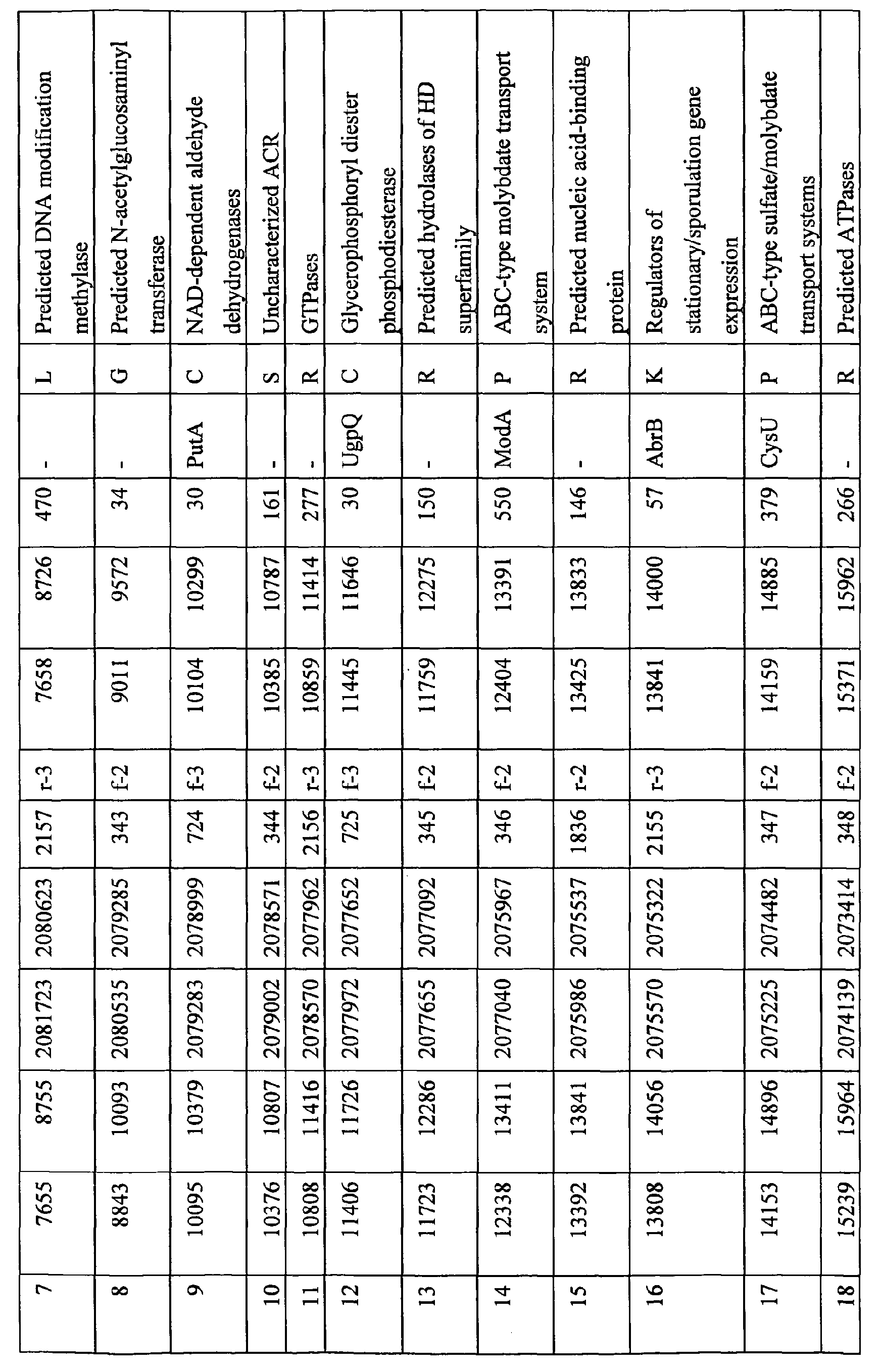 | 7 | 7655 | 8755 | 2081723 | 2080623 | 2157 | r-3 | 7658 | 8726 | 470 | - | L | Predicted DNA modification methylase |
|---|---|---|---|---|---|---|---|---|---|---|---|---|
| 8 | 8843 | 10093 | 2080535 | 2079285 | 343 | f-2 | 9011 | 9572 | 34 | - | G | Predicted N-acetylglucosaminyl transferase |
| 9 | 10095 | 10379 | 2079283 | 2078999 | 724 | f-3 | 10104 | 10299 | 30 | PutA | C | NAD-dependent aldehyde dehydrogenases |
| 10 | 10376 | 10807 | 2079002 | 2078571 | 344 | f-2 | 10385 | 10787 | 161 | - | S | Uncharacterized ACR |
| 11 | 10808 | 11416 | 2078570 | 2077962 | 2156 | r-3 | 10859 | 11414 | 277 | - | R | GTPases |
| 12 | 11406 | 11726 | 2077972 | 2077652 | 725 | f-3 | 11445 | 11646 | 30 | UgpQ | C | Glycerophosphoryl diester phosphodiesterase |
| 13 | 11723 | 12286 | 2077655 | 2077092 | 345 | f-2 | 11759 | 12275 | 150 | - | R | Predicted hydrolases of HD superfamily |
| 14 | 12338 | 13411 | 2077040 | 2075967 | 346 | f-2 | 12404 | 13391 | 550 | ModA | P | ABC-type molybdate transport system |
| 15 | 13392 | 13841 | 2075986 | 2075537 | 1836 | r-2 | 13425 | 13833 | 146 | - | R | Predicted nucleic acid-binding protein |
| 16 | 13808 | 14056 | 2075570 | 2075322 | 2155 | r-3 | 13841 | 14000 | 57 | AbrB | K | Regulators of stationary/sporulation gene expression |
| 17 | 14153 | 14896 | 2075225 | 2074482 | 347 | f-2 | 14159 | 14885 | 379 | CysU | P | ABC-type sulfate/molybdate transport systems |
| 18 | 15239 | 15964 | 2074139 | 2073414 | 348 | f-2 | 15371 | 15962 | 266 | - | R | Predicted ATPases |